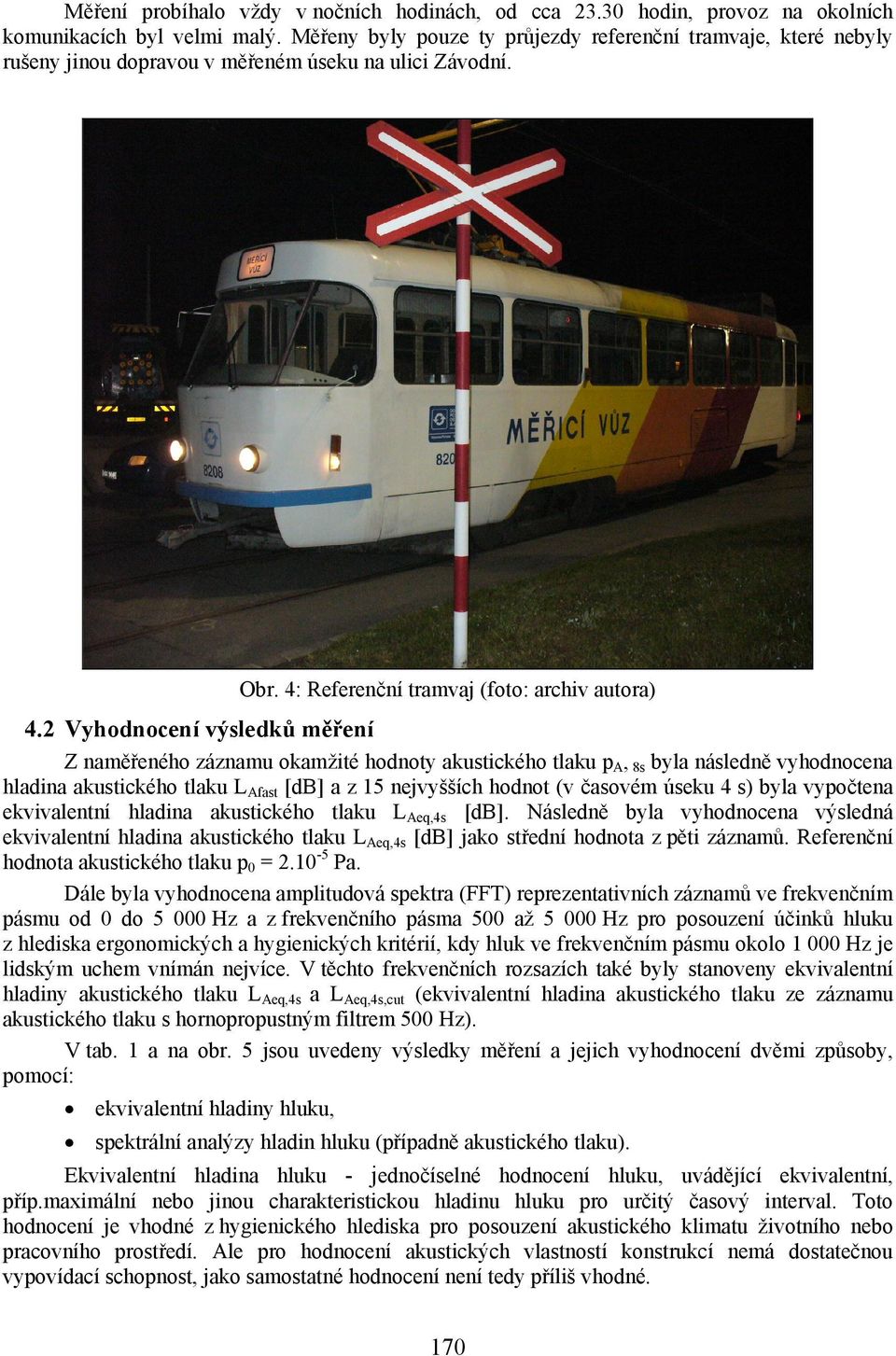 Měření probíhalo vždy v nočních hodinách, od cca 23.30 hodin, provoz na okolních komunikacích byl velmi malý. Měřeny byly pouze ty průjezdy referenční tramvaje, které nebyly rušeny jinou dopravou v měřeném úseku na ulici Závodní.

MĚŘICÍ VŮZ

8208

MĚŘICÍ VŮZ

820

Obr. 4: Referenční tramvaj (foto: archiv autora)

4.2 Vyhodnocení výsledků měření

Z naměřeného záznamu okamžité hodnoty akustického tlaku $p_{A,\ 8s}$ byla následně vyhodnocena hladina akustického tlaku $L_{Afast}$ [dB] a z 15 nejvyšších hodnot (v časovém úseku 4 s) byla vypočtena ekvivalentní hladina akustického tlaku $L_{Aeq,4s}$ [dB]. Následně byla vyhodnocena výsledná ekvivalentní hladina akustického tlaku $L_{Aeq,4s}$ [dB] jako střední hodnota z pěti záznamů. Referenční hodnota akustického tlaku $p_0 = 2.10^{-5}$ Pa.

Dále byla vyhodnocena amplitudová spektra (FFT) reprezentativních záznamů ve frekvenčním pásmu od 0 do 5 000 Hz a z frekvenčního pásma 500 až 5 000 Hz pro posouzení účinků hluku z hlediska ergonomických a hygienických kritérií, kdy hluk ve frekvenčním pásmu okolo 1 000 Hz je lidským uchem vnímán nejvíce. V těchto frekvenčních rozsazích také byly stanoveny ekvivalentní hladiny akustického tlaku $L_{Aeq,4s}$ a $L_{Aeq,4s,cut}$ (ekvivalentní hladina akustického tlaku ze záznamu akustického tlaku s hornopropustným filtrem 500 Hz).

V tab. 1 a na obr. 5 jsou uvedeny výsledky měření a jejich vyhodnocení dvěmi způsoby, pomocí:

• ekvivalentní hladiny hluku,

• spektrální analýzy hladin hluku (případně akustického tlaku).

Ekvivalentní hladina hluku - jednočíselné hodnocení hluku, uvádějící ekvivalentní, příp.maximální nebo jinou charakteristickou hladinu hluku pro určitý časový interval. Toto hodnocení je vhodné z hygienického hlediska pro posouzení akustického klimatu životního nebo pracovního prostředí. Ale pro hodnocení akustických vlastností konstrukcí nemá dostatečnou vypovídací schopnost, jako samostatné hodnocení není tedy příliš vhodné.

170